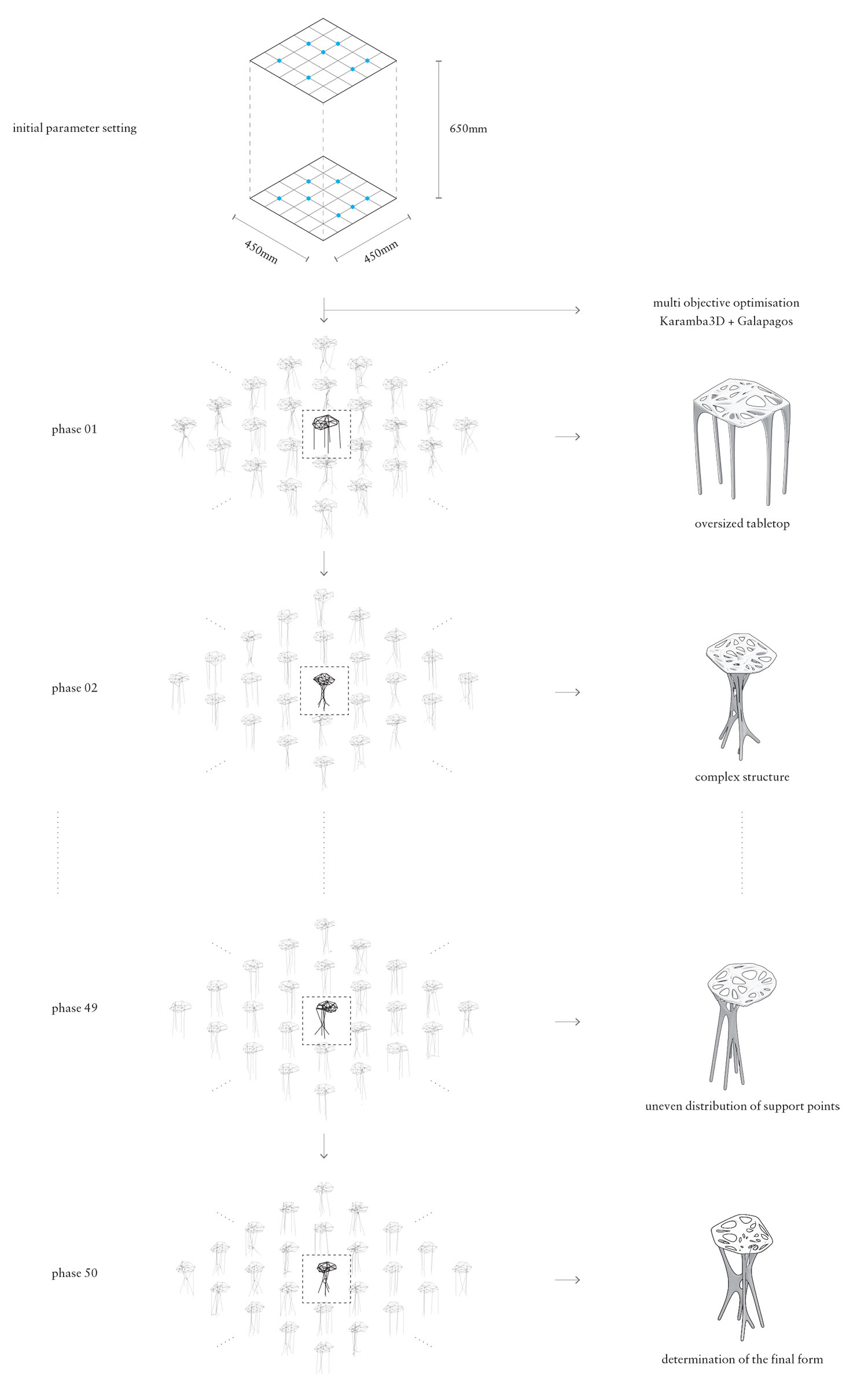 initial parameter setting

650mm

450mm

450mm

multi objective optimisation
Karamba3D + Galapagos

phase 01

oversized tabletop

phase 02

complex structure

phase 49

uneven distribution of support points

phase 50

determination of the final form